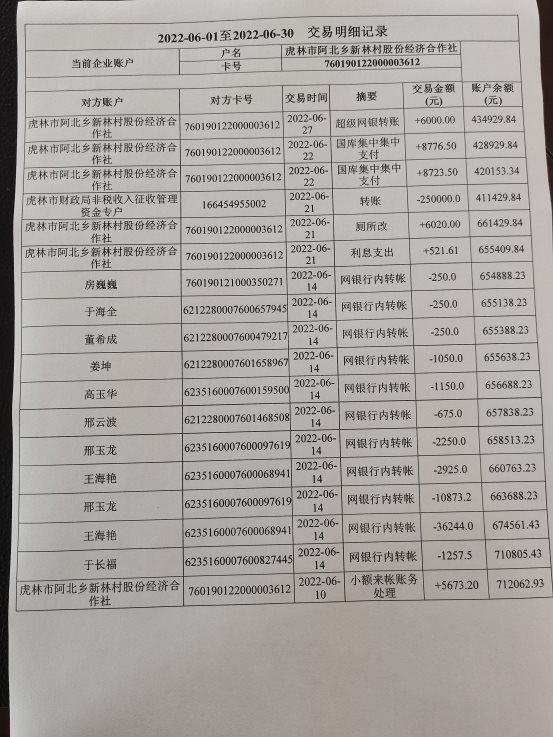 2022-06-01至2022-06-30　交易明细记录

| 当前企业账户 | 户名 | 虎林市阿北乡新林村股份经济合作社 |
|---|---|---|
| | 卡号 | 760190122000003612 |

| 对方账户 | 对方卡号 | 交易时间 | 摘要 | 交易金额(元) | 账户余额(元) |
|---|---|---|---|---|---|
| 虎林市阿北乡新林村股份经济合作社 | 760190122000003612 | 2022-06-27 | 超级网银转账 | +6000.00 | 434929.84 |
| 虎林市阿北乡新林村股份经济合作社 | 760190122000003612 | 2022-06-22 | 国库集中集中支付 | +8776.50 | 428929.84 |
| 虎林市阿北乡新林村股份经济合作社 | 760190122000003612 | 2022-06-22 | 国库集中集中支付 | +8723.50 | 420153.34 |
| 虎林市财政局非税收入征收管理资金专户 | 166454955002 | 2022-06-21 | 转账 | -250000.0 | 411429.84 |
| 虎林市阿北乡新林村股份经济合作社 | 760190122000003612 | 2022-06-21 | 厕所改 | +6020.00 | 661429.84 |
| 虎林市阿北乡新林村股份经济合作社 | 760190122000003612 | 2022-06-21 | 利息支出 | +521.61 | 655409.84 |
| 房巍巍 | 760190121000350271 | 2022-06-14 | 网银行内转帐 | -250.0 | 654888.23 |
| 于海全 | 6212280007600657945 | 2022-06-14 | 网银行内转帐 | -250.0 | 655138.23 |
| 董希成 | 6212280007600479217 | 2022-06-14 | 网银行内转帐 | -250.0 | 655388.23 |
| 姜坤 | 6212280007601658967 | 2022-06-14 | 网银行内转帐 | -1050.0 | 655638.23 |
| 高玉华 | 6235160007600159500 | 2022-06-14 | 网银行内转帐 | -1150.0 | 656688.23 |
| 邢云波 | 6212280007601468508 | 2022-06-14 | 网银行内转帐 | -675.0 | 657838.23 |
| 邢玉龙 | 6235160007600097619 | 2022-06-14 | 网银行内转帐 | -2250.0 | 658513.23 |
| 王海艳 | 6235160007600068941 | 2022-06-14 | 网银行内转帐 | -2925.0 | 660763.23 |
| 邢玉龙 | 6235160007600097619 | 2022-06-14 | 网银行内转帐 | -10873.2 | 663688.23 |
| 王海艳 | 6235160007600068941 | 2022-06-14 | 网银行内转帐 | -36244.0 | 674561.43 |
| 于长福 | 6235160007600827445 | 2022-06-14 | 网银行内转帐 | -1257.5 | 710805.43 |
| 虎林市阿北乡新林村股份经济合作社 | 760190122000003612 | 2022-06-10 | 小额来帐账务处理 | +5673.20 | 712062.93 |